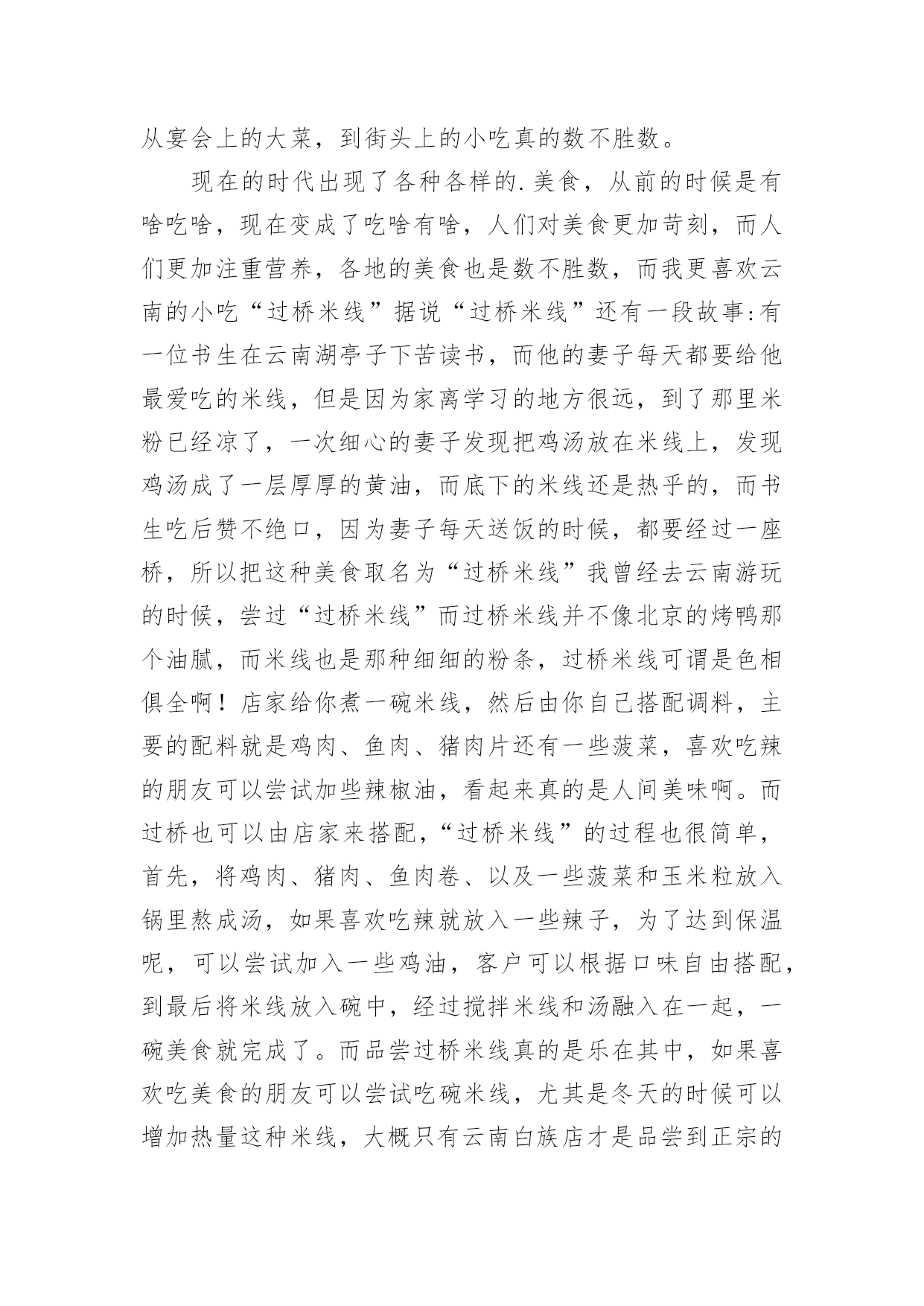 从宴会上的大菜，到街头上的小吃真的数不胜数。

现在的时代出现了各种各样的.美食，从前的时候是有啥吃啥，现在变成了吃啥有啥，人们对美食更加苛刻，而人们更加注重营养，各地的美食也是数不胜数，而我更喜欢云南的小吃“过桥米线”据说“过桥米线”还有一段故事:有一位书生在云南湖亭子下苦读书，而他的妻子每天都要给他最爱吃的米线，但是因为家离学习的地方很远，到了那里米粉已经凉了，一次细心的妻子发现把鸡汤放在米线上，发现鸡汤成了一层厚厚的黄油，而底下的米线还是热乎的，而书生吃后赞不绝口，因为妻子每天送饭的时候，都要经过一座桥，所以把这种美食取名为“过桥米线”我曾经去云南游玩的时候，尝过“过桥米线”而过桥米线并不像北京的烤鸭那个油腻，而米线也是那种细细的粉条，过桥米线可谓是色相俱全啊！店家给你煮一碗米线，然后由你自己搭配调料，主要的配料就是鸡肉、鱼肉、猪肉片还有一些菠菜，喜欢吃辣的朋友可以尝试加些辣椒油，看起来真的是人间美味啊。而过桥也可以由店家来搭配，“过桥米线”的过程也很简单，首先，将鸡肉、猪肉、鱼肉卷、以及一些菠菜和玉米粒放入锅里熬成汤，如果喜欢吃辣就放入一些辣子，为了达到保温呢，可以尝试加入一些鸡油，客户可以根据口味自由搭配，到最后将米线放入碗中，经过搅拌米线和汤融入在一起，一碗美食就完成了。而品尝过桥米线真的是乐在其中，如果喜欢吃美食的朋友可以尝试吃碗米线，尤其是冬天的时候可以增加热量这种米线，大概只有云南白族店才是品尝到正宗的